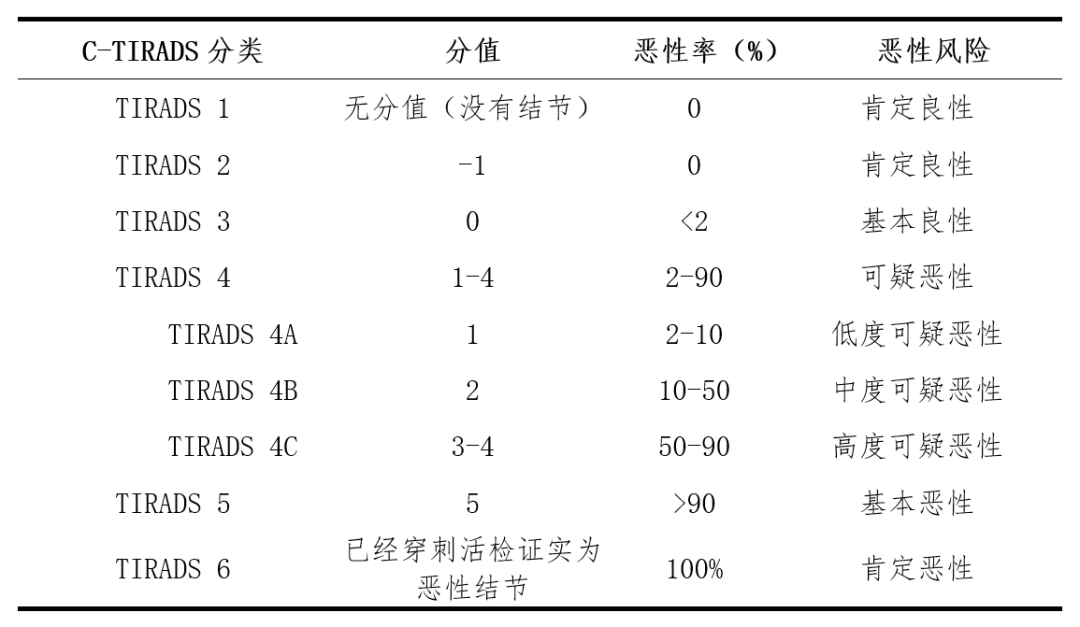 | C-TIRADS 分类 | 分值 | 恶性率（%） | 恶性风险 |
|---|---|---|---|
| TIRADS 1 | 无分值（没有结节） | 0 | 肯定良性 |
| TIRADS 2 | -1 | 0 | 肯定良性 |
| TIRADS 3 | 0 | <2 | 基本良性 |
| TIRADS 4 | 1-4 | 2-90 | 可疑恶性 |
| TIRADS 4A | 1 | 2-10 | 低度可疑恶性 |
| TIRADS 4B | 2 | 10-50 | 中度可疑恶性 |
| TIRADS 4C | 3-4 | 50-90 | 高度可疑恶性 |
| TIRADS 5 | 5 | >90 | 基本恶性 |
| TIRADS 6 | 已经穿刺活检证实为恶性结节 | 100% | 肯定恶性 |